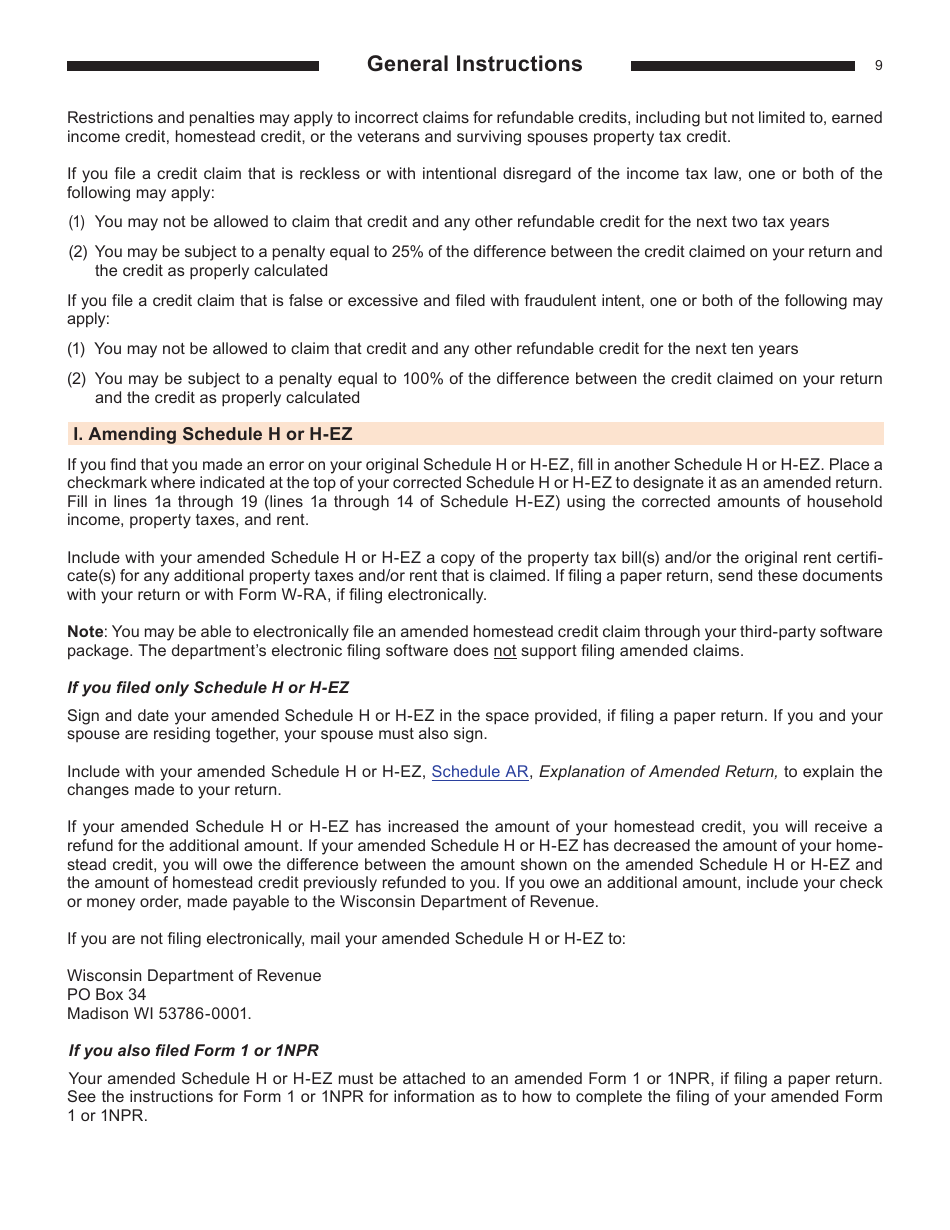 General Instructions

9

Restrictions and penalties may apply to incorrect claims for refundable credits, including but not limited to, earned income credit, homestead credit, or the veterans and surviving spouses property tax credit.

If you file a credit claim that is reckless or with intentional disregard of the income tax law, one or both of the following may apply:

(1) You may not be allowed to claim that credit and any other refundable credit for the next two tax years

(2) You may be subject to a penalty equal to 25% of the difference between the credit claimed on your return and the credit as properly calculated

If you file a credit claim that is false or excessive and filed with fraudulent intent, one or both of the following may apply:

(1) You may not be allowed to claim that credit and any other refundable credit for the next ten years

(2) You may be subject to a penalty equal to 100% of the difference between the credit claimed on your return and the credit as properly calculated

I. Amending Schedule H or H-EZ

If you find that you made an error on your original Schedule H or H-EZ, fill in another Schedule H or H-EZ. Place a checkmark where indicated at the top of your corrected Schedule H or H-EZ to designate it as an amended return. Fill in lines 1a through 19 (lines 1a through 14 of Schedule H-EZ) using the corrected amounts of household income, property taxes, and rent.

Include with your amended Schedule H or H-EZ a copy of the property tax bill(s) and/or the original rent certificate(s) for any additional property taxes and/or rent that is claimed. If filing a paper return, send these documents with your return or with Form W-RA, if filing electronically.

Note: You may be able to electronically file an amended homestead credit claim through your third-party software package. The department's electronic filing software does not support filing amended claims.

If you filed only Schedule H or H-EZ

Sign and date your amended Schedule H or H-EZ in the space provided, if filing a paper return. If you and your spouse are residing together, your spouse must also sign.

Include with your amended Schedule H or H-EZ, Schedule AR, Explanation of Amended Return, to explain the changes made to your return.

If your amended Schedule H or H-EZ has increased the amount of your homestead credit, you will receive a refund for the additional amount. If your amended Schedule H or H-EZ has decreased the amount of your homestead credit, you will owe the difference between the amount shown on the amended Schedule H or H-EZ and the amount of homestead credit previously refunded to you. If you owe an additional amount, include your check or money order, made payable to the Wisconsin Department of Revenue.

If you are not filing electronically, mail your amended Schedule H or H-EZ to:

Wisconsin Department of Revenue
PO Box 34
Madison WI 53786-0001.

If you also filed Form 1 or 1NPR

Your amended Schedule H or H-EZ must be attached to an amended Form 1 or 1NPR, if filing a paper return. See the instructions for Form 1 or 1NPR for information as to how to complete the filing of your amended Form 1 or 1NPR.